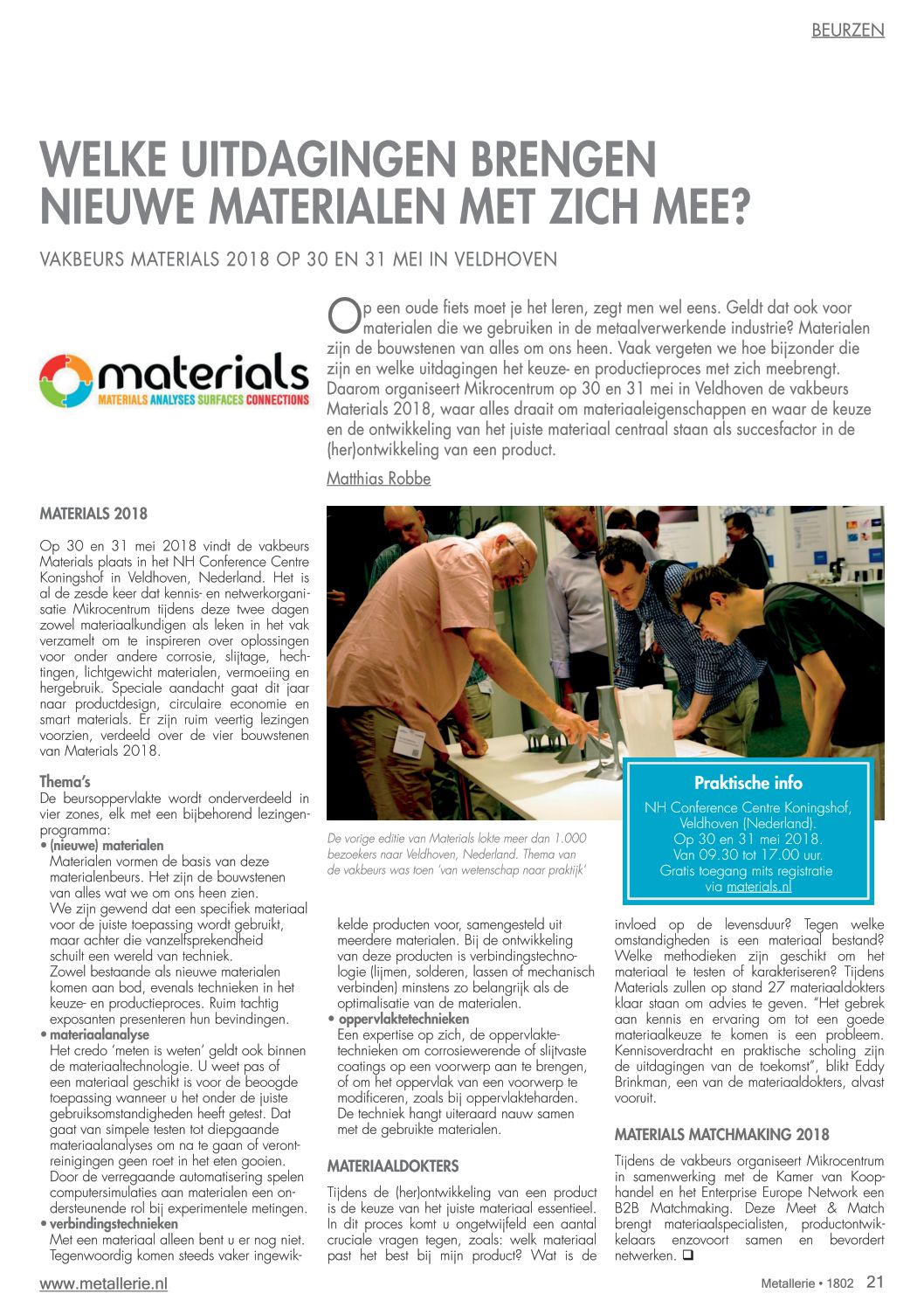 BEURZEN

WELKE UITDAGINGEN BRENGEN NIEUWE MATERIALEN MET ZICH MEE?

VAKBEURS MATERIALS 2018 OP 30 EN 31 MEI IN VELDHOVEN

materials
MATERIALS ANALYSES SURFACES CONNECTIONS

Op een oude fiets moet je het leren, zegt men wel eens. Geldt dat ook voor materialen die we gebruiken in de metaalverwerkende industrie? Materialen zijn de bouwstenen van alles om ons heen. Vaak vergeten we hoe bijzonder die zijn en welke uitdagingen het keuze- en productieproces met zich meebrengt. Daarom organiseert Mikrocentrum op 30 en 31 mei in Veldhoven de vakbeurs Materials 2018, waar alles draait om materiaaleigenschappen en waar de keuze en de ontwikkeling van het juiste materiaal centraal staan als succesfactor in de (her)ontwikkeling van een product.

Matthias Robbe

MATERIALS 2018

Op 30 en 31 mei 2018 vindt de vakbeurs Materials plaats in het NH Conference Centre Koningshof in Veldhoven, Nederland. Het is al de zesde keer dat kennis- en netwerkorganisatie Mikrocentrum tijdens deze twee dagen zowel materiaalkundigen als leken in het vak verzamelt om te inspireren over oplossingen voor onder andere corrosie, slijtage, hechtingen, lichtgewicht materialen, vermoeiing en hergebruik. Speciale aandacht gaat dit jaar naar productdesign, circulaire economie en smart materials. Er zijn ruim veertig lezingen voorzien, verdeeld over de vier bouwstenen van Materials 2018.

Thema's
De beursoppervlakte wordt onderverdeeld in vier zones, elk met een bijbehorend lezingenprogramma:
• (nieuwe) materialen
Materialen vormen de basis van deze materialenbeurs. Het zijn de bouwstenen van alles wat we om ons heen zien.
We zijn gewend dat een specifiek materiaal voor de juiste toepassing wordt gebruikt, maar achter die vanzelfsprekendheid schuilt een wereld van techniek.
Zowel bestaande als nieuwe materialen komen aan bod, evenals technieken in het keuze- en productieproces. Ruim tachtig exposanten presenteren hun bevindingen.
• materiaalanalyse
Het credo 'meten is weten' geldt ook binnen de materiaaltechnologie. U weet pas of een materiaal geschikt is voor de beoogde toepassing wanneer u het onder de juiste gebruiksomstandigheden heeft getest. Dat gaat van simpele testen tot diepgaande materiaalanalyses om na te gaan of verontreinigingen geen roet in het eten gooien.
Door de verregaande automatisering spelen computersimulaties aan materialen een ondersteunende rol bij experimentele metingen.
• verbindingstechnieken
Met een materiaal alleen bent u er nog niet. Tegenwoordig komen steeds vaker ingewikkelde producten voor, samengesteld uit meerdere materialen. Bij de ontwikkeling van deze producten is verbindingstechnologie (lijmen, solderen, lassen of mechanisch verbinden) minstens zo belangrijk als de optimalisatie van de materialen.
• oppervlaktetechnieken
Een expertise op zich, de oppervlaktetechnieken om corrosiewerende of slijtvaste coatings op een voorwerp aan te brengen, of om het oppervlak van een voorwerp te modificeren, zoals bij oppervlakteharden. De techniek hangt uiteraard nauw samen met de gebruikte materialen.

De vorige editie van Materials lokte meer dan 1.000 bezoekers naar Veldhoven, Nederland. Thema van de vakbeurs was toen 'van wetenschap naar praktijk'

Praktische info
NH Conference Centre Koningshof, Veldhoven (Nederland).
Op 30 en 31 mei 2018.
Van 09.30 tot 17.00 uur.
Gratis toegang mits registratie via materials.nl

MATERIAALDOKTERS

Tijdens de (her)ontwikkeling van een product is de keuze van het juiste materiaal essentieel. In dit proces komt u ongetwijfeld een aantal cruciale vragen tegen, zoals: welk materiaal past het best bij mijn product? Wat is de invloed op de levensduur? Tegen welke omstandigheden is een materiaal bestand? Welke methodieken zijn geschikt om het materiaal te testen of karakteriseren? Tijdens Materials zullen op stand 27 materiaaldokters klaar staan om advies te geven. "Het gebrek aan kennis en ervaring om tot een goede materiaalkeuze te komen is een probleem. Kennisoverdracht en praktische scholing zijn de uitdagingen van de toekomst", blikt Eddy Brinkman, een van de materiaaldokters, alvast vooruit.

MATERIALS MATCHMAKING 2018

Tijdens de vakbeurs organiseert Mikrocentrum in samenwerking met de Kamer van Koophandel en het Enterprise Europe Network een B2B Matchmaking. Deze Meet & Match brengt materiaalspecialisten, productontwikkelaars enzovoort samen en bevordert netwerken. ❑

www.metallerie.nl

Metallerie • 1802 21